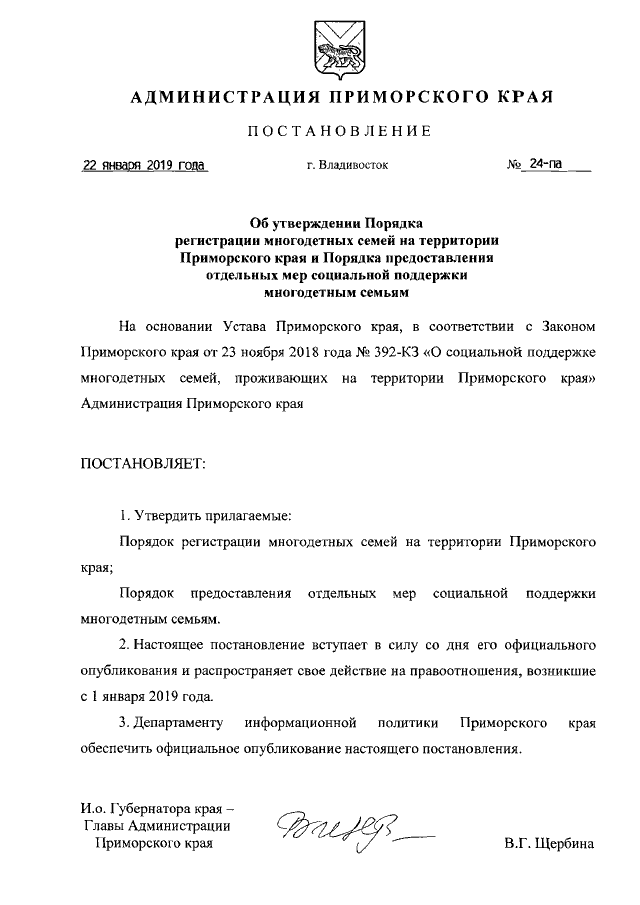 АДМИНИСТРАЦИЯ ПРИМОРСКОГО КРАЯ

ПОСТАНОВЛЕНИЕ

22 января 2019 года г. Владивосток № 24-па

Об утверждении Порядка регистрации многодетных семей на территории Приморского края и Порядка предоставления отдельных мер социальной поддержки многодетным семьям

На основании Устава Приморского края, в соответствии с Законом Приморского края от 23 ноября 2018 года № 392-КЗ «О социальной поддержке многодетных семей, проживающих на территории Приморского края» Администрация Приморского края

ПОСТАНОВЛЯЕТ:

1. Утвердить прилагаемые:

Порядок регистрации многодетных семей на территории Приморского края;

Порядок предоставления отдельных мер социальной поддержки многодетным семьям.

2. Настоящее постановление вступает в силу со дня его официального опубликования и распространяет свое действие на правоотношения, возникшие с 1 января 2019 года.

3. Департаменту информационной политики Приморского края обеспечить официальное опубликование настоящего постановления.

И.о. Губернатора края – Главы Администрации Приморского края

В.Г. Щербина